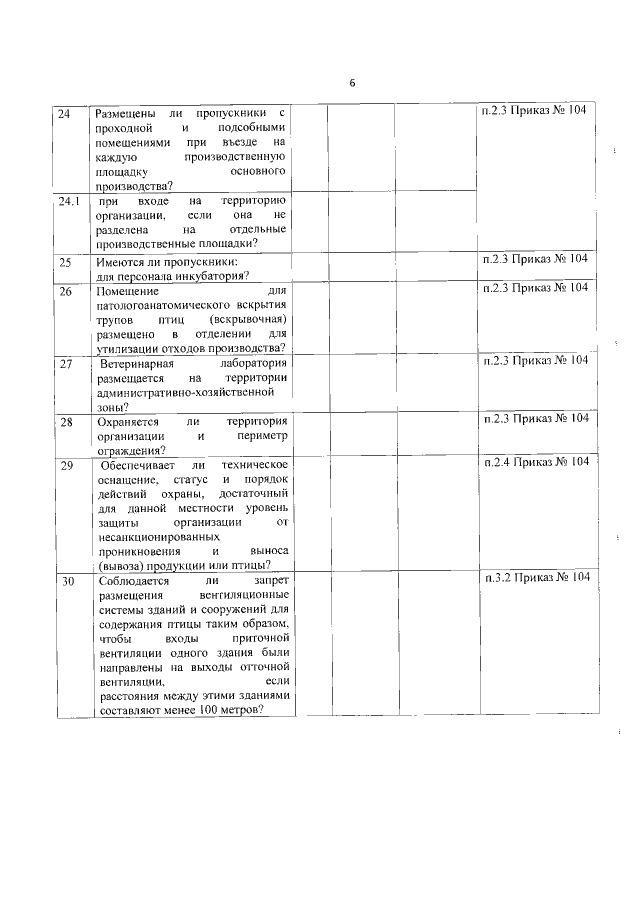 6

| 24 | Размещены ли пропускники с проходной и подсобными помещениями при въезде на каждую производственную площадку основного производства? | | | | п.2.3 Приказ № 104 |
|---|---|---|---|---|---|
| 24.1 | при входе на территорию организации, если она не разделена на отдельные производственные площадки? | | | | |
| 25 | Имеются ли пропускники: для персонала инкубатория? | | | | п.2.3 Приказ № 104 |
| 26 | Помещение для патологоанатомического вскрытия трупов птиц (вскрывочная) размещено в отделении для утилизации отходов производства? | | | | п.2.3 Приказ № 104 |
| 27 | Ветеринарная лаборатория размещается на территории административно-хозяйственной зоны? | | | | п.2.3 Приказ № 104 |
| 28 | Охраняется ли территория организации и периметр ограждения? | | | | п.2.3 Приказ № 104 |
| 29 | Обеспечивает ли техническое оснащение, статус и порядок действий охраны, достаточный для данной местности уровень защиты организации от несанкционированных проникновения и выноса (вывоза) продукции или птицы? | | | | п.2.4 Приказ № 104 |
| 30 | Соблюдается ли запрет размещения вентиляционные системы зданий и сооружений для содержания птицы таким образом, чтобы входы приточной вентиляции одного здания были направлены на выходы отточной вентиляции, если расстояния между этими зданиями составляют менее 100 метров? | | | | п.3.2 Приказ № 104 |